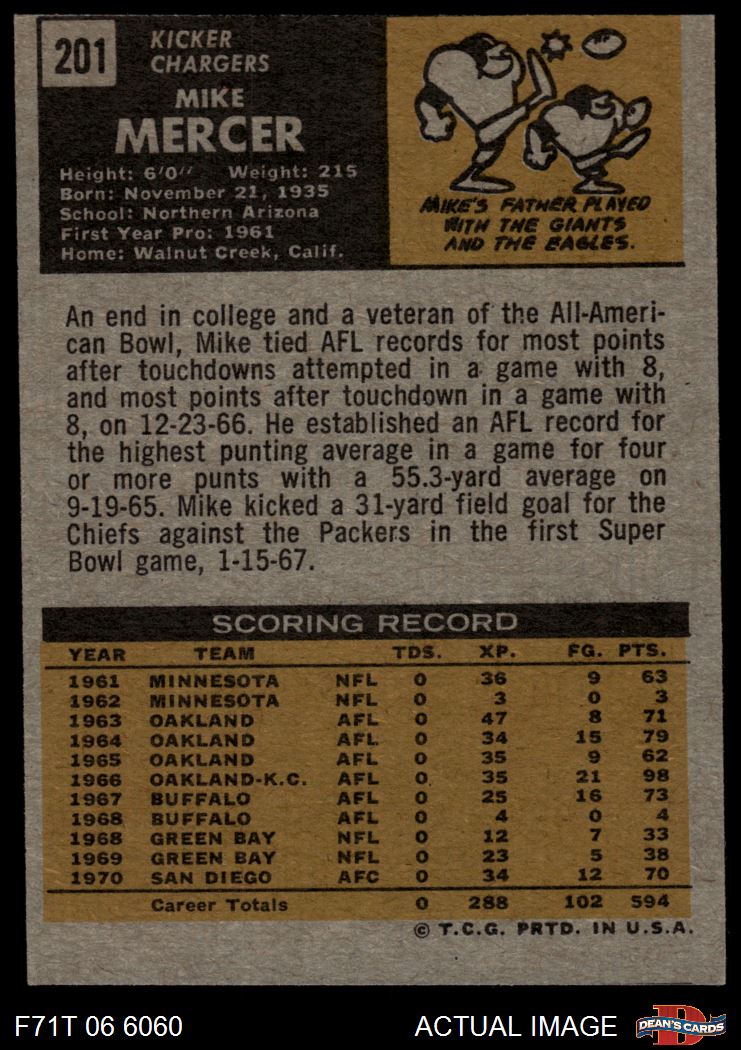 201

KICKER
CHARGERS

MIKE
MERCER

Height: 6'0" Weight: 215
Born: November 21, 1935
School: Northern Arizona
First Year Pro: 1961
Home: Walnut Creek, Calif.

MIKE'S FATHER PLAYED WITH THE GIANTS AND THE EAGLES.

An end in college and a veteran of the All-American Bowl, Mike tied AFL records for most points after touchdowns attempted in a game with 8, and most points after touchdown in a game with 8, on 12-23-66. He established an AFL record for the highest punting average in a game for four or more punts with a 55.3-yard average on 9-19-65. Mike kicked a 31-yard field goal for the Chiefs against the Packers in the first Super Bowl game, 1-15-67.

SCORING RECORD

| YEAR | TEAM | | TDS. | XP. | FG. | PTS. |
|---|---|---|---|---|---|---|
| 1961 | MINNESOTA | NFL | 0 | 36 | 9 | 63 |
| 1962 | MINNESOTA | NFL | 0 | 3 | 0 | 3 |
| 1963 | OAKLAND | AFL | 0 | 47 | 8 | 71 |
| 1964 | OAKLAND | AFL | 0 | 34 | 15 | 79 |
| 1965 | OAKLAND | AFL | 0 | 35 | 9 | 62 |
| 1966 | OAKLAND-K.C. | AFL | 0 | 35 | 21 | 98 |
| 1967 | BUFFALO | AFL | 0 | 25 | 16 | 73 |
| 1968 | BUFFALO | AFL | 0 | 4 | 0 | 4 |
| 1968 | GREEN BAY | NFL | 0 | 12 | 7 | 33 |
| 1969 | GREEN BAY | NFL | 0 | 23 | 5 | 38 |
| 1970 | SAN DIEGO | AFC | 0 | 34 | 12 | 70 |
| | Career Totals | | 0 | 288 | 102 | 594 |

© T.C.G. PRTD. IN U.S.A.

F71T 06 6060

ACTUAL IMAGE

DEAN'S CARDS